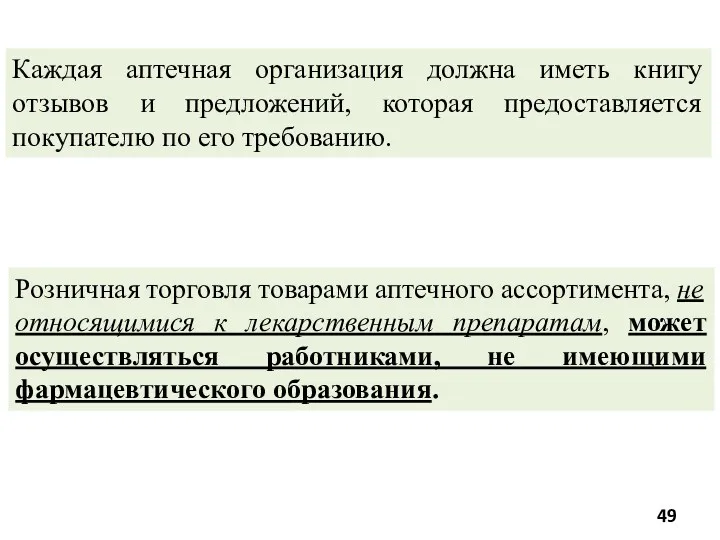 Каждая аптечная организация должна иметь книгу отзывов и предложений, которая предоставляется покупателю по его требованию.

Розничная торговля товарами аптечного ассортимента, не относящимися к лекарственным препаратам, может осуществляться работниками, не имеющими фармацевтического образования.

49